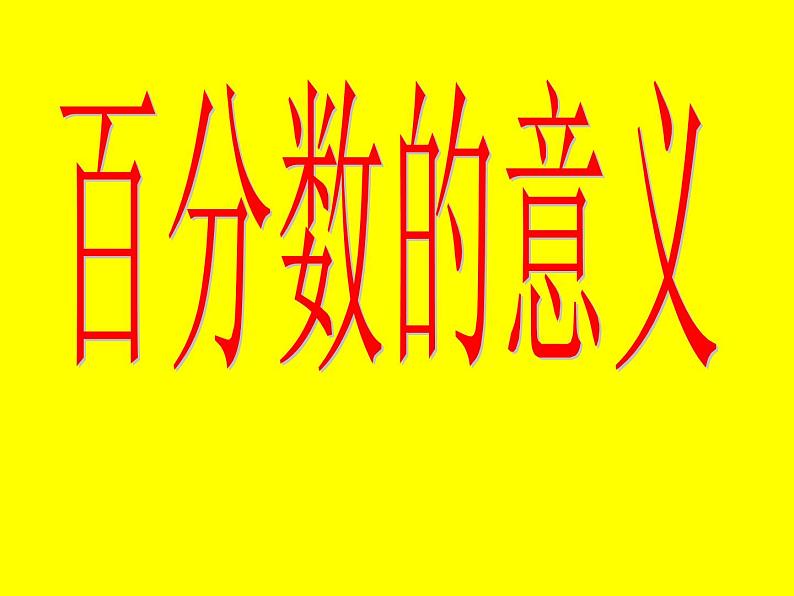 百分数的意义